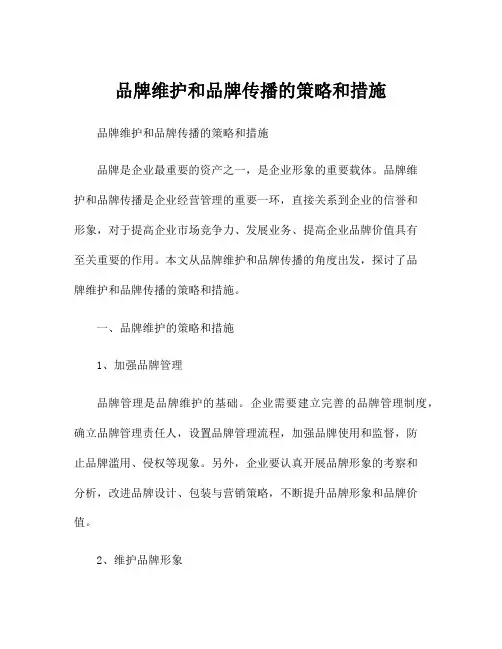 品牌维护和品牌传播的策略和措施

品牌维护和品牌传播的策略和措施

品牌是企业最重要的资产之一，是企业形象的重要载体。品牌维护和品牌传播是企业经营管理的重要一环，直接关系到企业的信誉和形象，对于提高企业市场竞争力、发展业务、提高企业品牌价值具有至关重要的作用。本文从品牌维护和品牌传播的角度出发，探讨了品牌维护和品牌传播的策略和措施。

一、品牌维护的策略和措施

1、加强品牌管理

品牌管理是品牌维护的基础。企业需要建立完善的品牌管理制度，确立品牌管理责任人，设置品牌管理流程，加强品牌使用和监督，防止品牌滥用、侵权等现象。另外，企业要认真开展品牌形象的考察和分析，改进品牌设计、包装与营销策略，不断提升品牌形象和品牌价值。

2、维护品牌形象